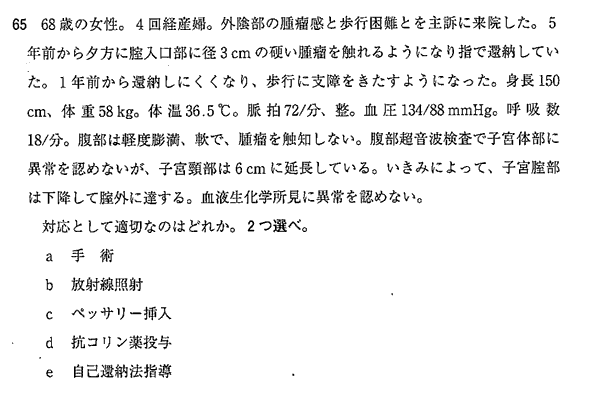 65　68歳の女性。4回経産婦。外陰部の腫瘤感と歩行困難とを主訴に来院した。5年前から夕方に腟入口部に径3cmの硬い腫瘤を触れるようになり指で還納していた。1年前から還納しにくくなり、歩行に支障をきたすようになった。身長150cm、体重58kg。体温36.5℃。脈拍72/分、整。血圧134/88mmHg。呼吸数18/分。腹部は軽度膨満、軟で、腫瘤を触知しない。腹部超音波検査で子宮体部に異常を認めないが、子宮頸部は6cmに延長している。いきみによって、子宮腟部は下降して腟外に達する。血液生化学所見に異常を認めない。

対応として適切なのはどれか。2つ選べ。

a　手　術

b　放射線照射

c　ペッサリー挿入

d　抗コリン薬投与

e　自己還納法指導